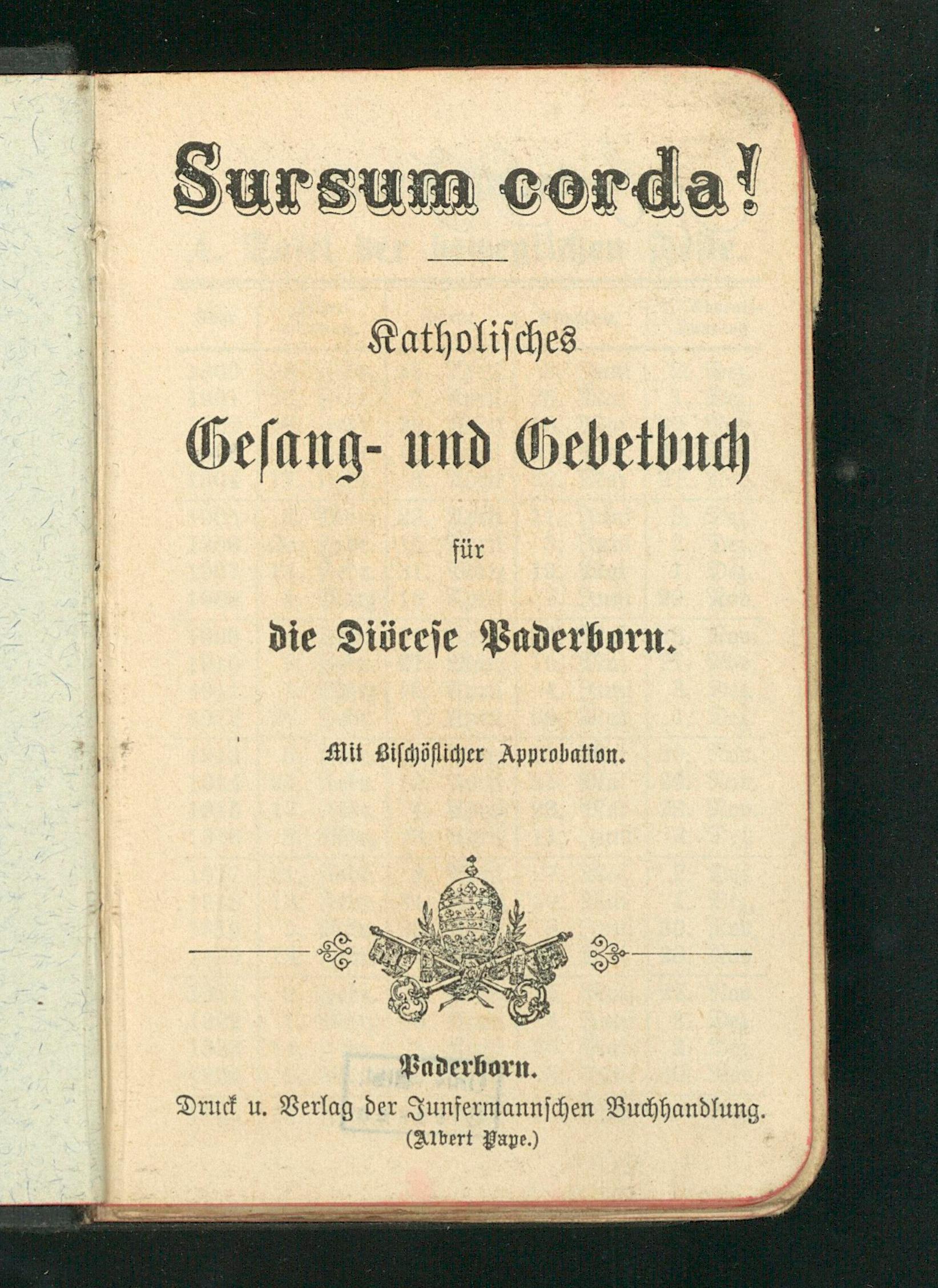 Sursum corda!

Katholisches

Gesang- und Gebetbuch

für

die Diöcese Paderborn.

Mit Bischöflicher Approbation.

Paderborn.

Druck u. Verlag der Junfermannschen Buchhandlung.

(Albert Pape.)